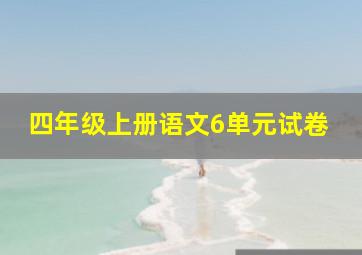 四年级上册语文6单元试卷